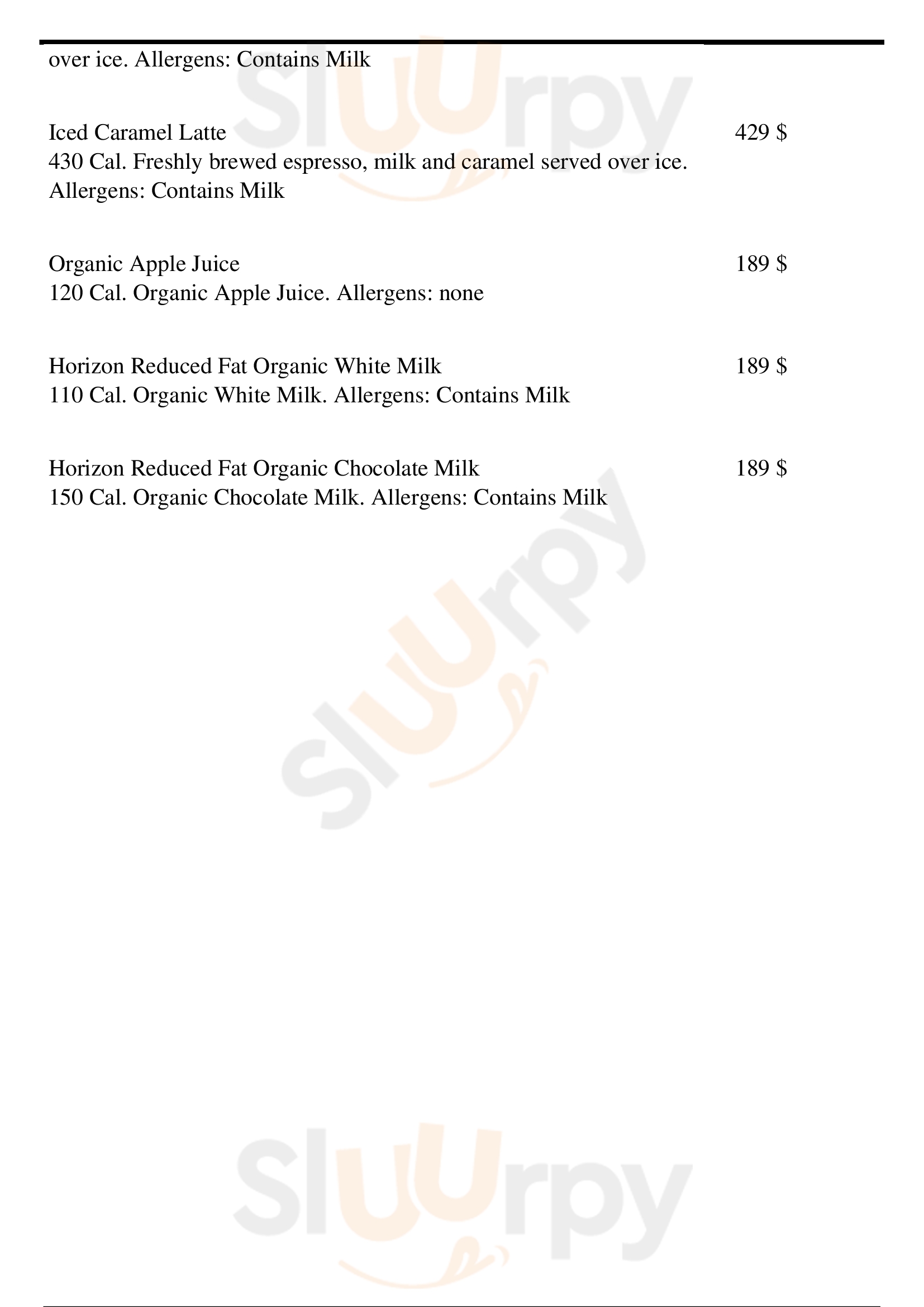 over ice. Allergens: Contains Milk

Iced Caramel Latte
429 $
430 Cal. Freshly brewed espresso, milk and caramel served over ice. Allergens: Contains Milk

Organic Apple Juice
189 $
120 Cal. Organic Apple Juice. Allergens: none

Horizon Reduced Fat Organic White Milk
189 $
110 Cal. Organic White Milk. Allergens: Contains Milk

Horizon Reduced Fat Organic Chocolate Milk
189 $
150 Cal. Organic Chocolate Milk. Allergens: Contains Milk

Sluurpy